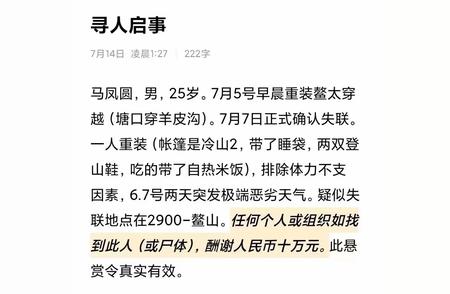 寻人启事

7月14日 凌晨1:27 | 222字

马凤圆，男，25岁。7月5号早晨重装鳌太穿越（塘口穿羊皮沟）。7月7日正式确认失联。一人重装（帐篷是冷山2，带了睡袋，两双登山鞋，吃的带了自热米饭），排除体力不支因素，6.7号两天突发极端恶劣天气。疑似失联地点在2900-鳌山。任何个人或组织如找到此人（或尸体），酬谢人民币十万元。此悬赏令真实有效。